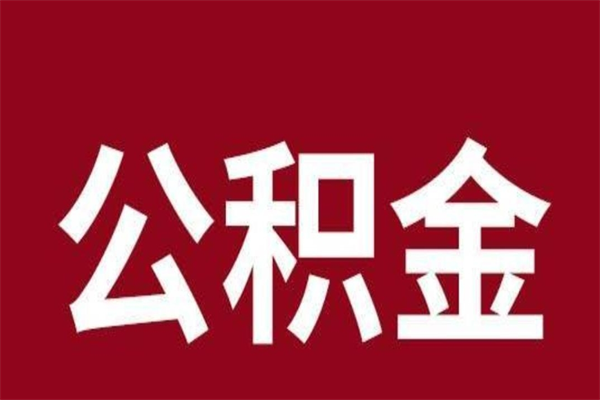 公积金